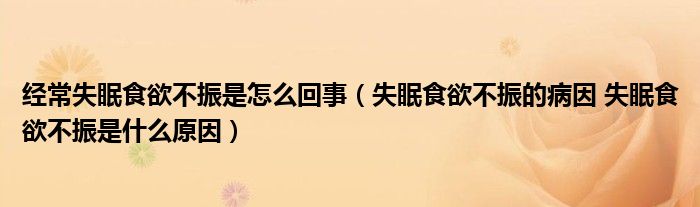 经常失眠食欲不振是怎么回事（失眠食欲不振的病因 失眠食欲不振是什么原因）